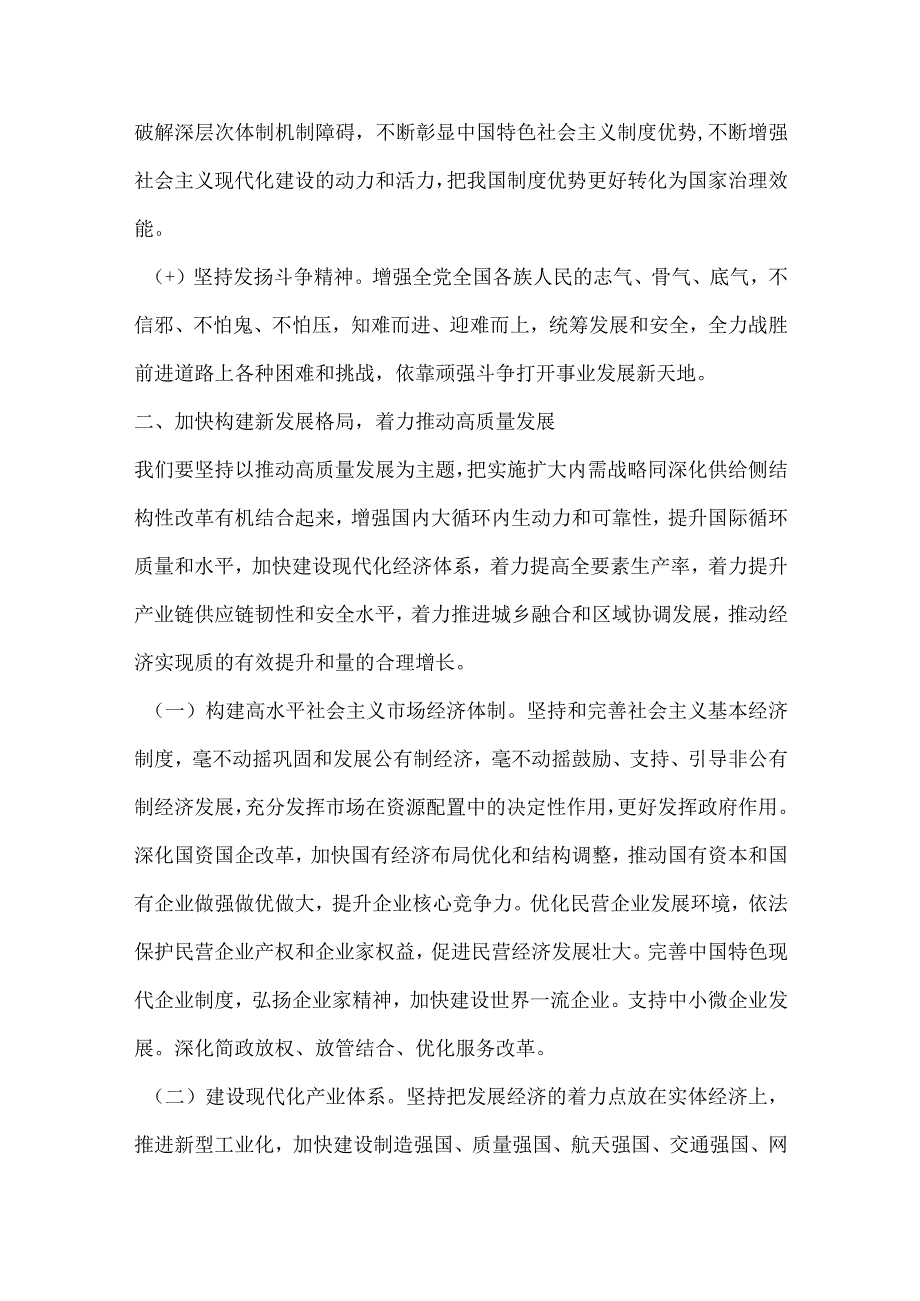 破解深层次体制机制障碍，不断彰显中国特色社会主义制度优势，不断增强社会主义现代化建设的动力和活力，把我国制度优势更好转化为国家治理效能。

（+）坚持发扬斗争精神。增强全党全国各族人民的志气、骨气、底气，不信邪、不怕鬼、不怕压，知难而进、迎难而上，统筹发展和安全，全力战胜前进道路上各种困难和挑战，依靠顽强斗争打开事业发展新天地。

二、加快构建新发展格局，着力推动高质量发展

我们要坚持以推动高质量发展为主题，把实施扩大内需战略同深化供给侧结构性改革有机结合起来，增强国内大循环内生动力和可靠性，提升国际循环质量和水平，加快建设现代化经济体系，着力提高全要素生产率，着力提升产业链供应链韧性和安全水平，着力推进城乡融合和区域协调发展，推动经济实现质的有效提升和量的合理增长。

（一）构建高水平社会主义市场经济体制。坚持和完善社会主义基本经济制度，毫不动摇巩固和发展公有制经济，毫不动摇鼓励、支持、引导非公有制经济发展，充分发挥市场在资源配置中的决定性作用，更好发挥政府作用。深化国资国企改革，加快国有经济布局优化和结构调整，推动国有资本和国有企业做强做优做大，提升企业核心竞争力。优化民营企业发展环境，依法保护民营企业产权和企业家权益，促进民营经济发展壮大。完善中国特色现代企业制度，弘扬企业家精神，加快建设世界一流企业。支持中小微企业发展。深化简政放权、放管结合、优化服务改革。

（二）建设现代化产业体系。坚持把发展经济的着力点放在实体经济上，推进新型工业化，加快建设制造强国、质量强国、航天强国、交通强国、网